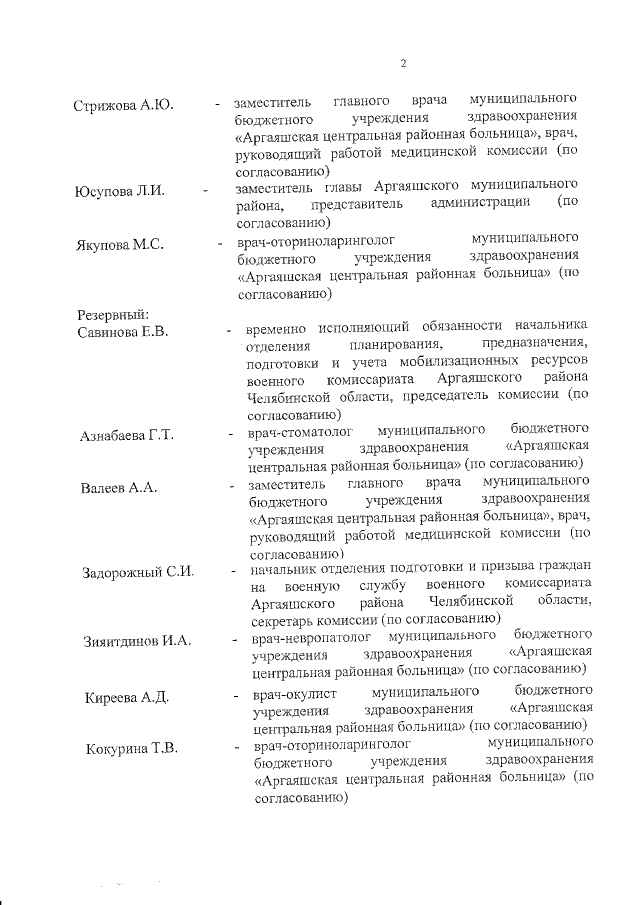 2

Стрижова А.Ю. - заместитель главного врача муниципального бюджетного учреждения здравоохранения «Аргаяшская центральная районная больница», врач, руководящий работой медицинской комиссии (по согласованию)

Юсупова Л.И. - заместитель главы Аргаяшского муниципального района, представитель администрации (по согласованию)

Якупова М.С. - врач-оториноларинголог муниципального бюджетного учреждения здравоохранения «Аргаяшская центральная районная больница» (по согласованию)

Резервный:
Савинова Е.В. - временно исполняющий обязанности начальника отделения планирования, предназначения, подготовки и учета мобилизационных ресурсов военного комиссариата Аргаяшского района Челябинской области, председатель комиссии (по согласованию)

Азнабаева Г.Т. - врач-стоматолог муниципального бюджетного учреждения здравоохранения «Аргаяшская центральная районная больница» (по согласованию)

Валеев А.А. - заместитель главного врача муниципального бюджетного учреждения здравоохранения «Аргаяшская центральная районная больница», врач, руководящий работой медицинской комиссии (по согласованию)

Задорожный С.И. - начальник отделения подготовки и призыва граждан на военную службу военного комиссариата Аргаяшского района Челябинской области, секретарь комиссии (по согласованию)

Зияитдинов И.А. - врач-невропатолог муниципального бюджетного учреждения здравоохранения «Аргаяшская центральная районная больница» (по согласованию)

Киреева А.Д. - врач-окулист муниципального бюджетного учреждения здравоохранения «Аргаяшская центральная районная больница» (по согласованию)

Кокурина Т.В. - врач-оториноларинголог муниципального бюджетного учреждения здравоохранения «Аргаяшская центральная районная больница» (по согласованию)